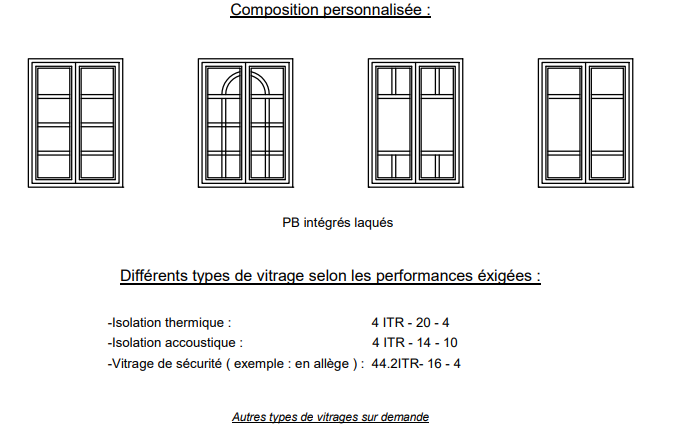 Composition personnalisée :

PB intégrés laqués

Différents types de vitrage selon les performances éxigées :

-Isolation thermique : 4 ITR - 20 - 4
-Isolation accoustique : 4 ITR - 14 - 10
-Vitrage de sécurité ( exemple : en allège ) : 44.2ITR- 16 - 4

Autres types de vitrages sur demande